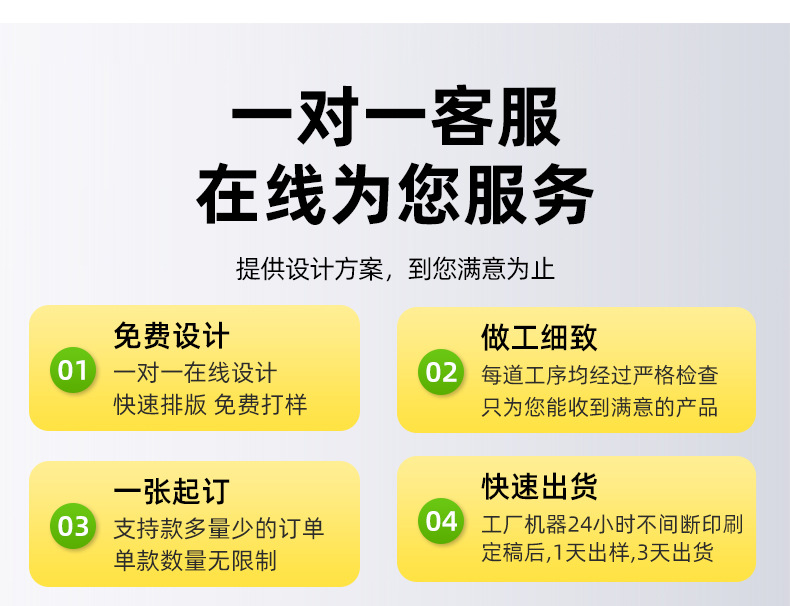 一对一客服
在线为您服务

提供设计方案，到您满意为止

01
免费设计
一对一在线设计
快速排版 免费打样

02
做工细致
每道工序均经过严格检查
只为您能收到满意的产品

03
一张起订
支持款多量少的订单
单款数量无限制

04
快速出货
工厂机器24小时不间断印刷
定稿后,1天出样,3天出货